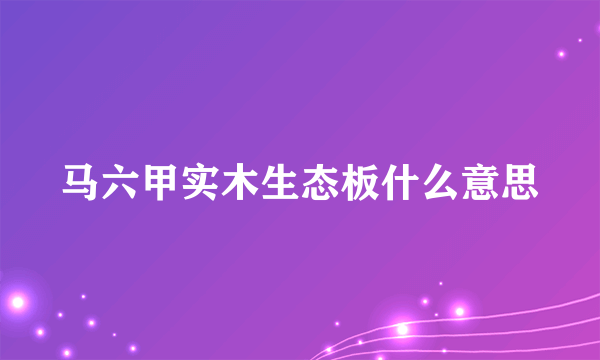 马六甲实木生态板什么意思